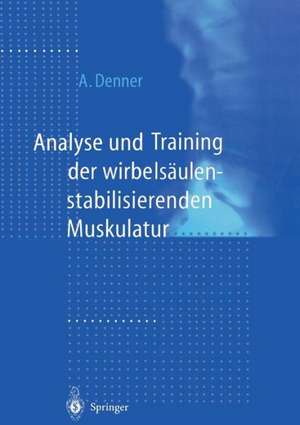 A. Denner

Analyse und Training der wirbelsäulenstabilisierenden Muskulatur

Springer